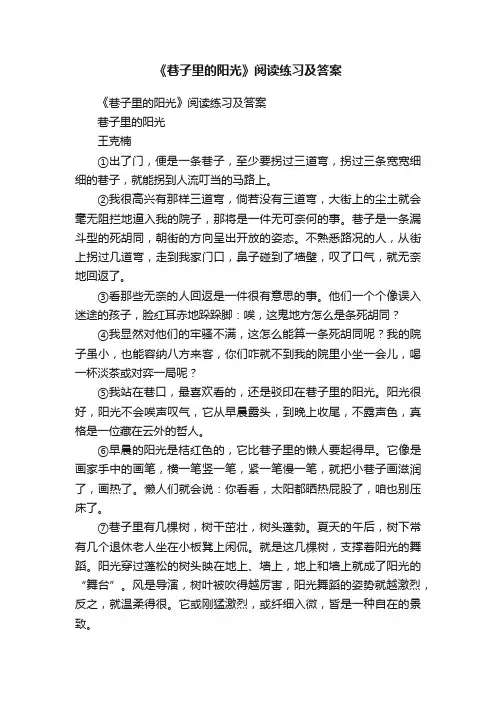 《巷子里的阳光》阅读练习及答案

《巷子里的阳光》阅读练习及答案

巷子里的阳光

王克楠

①出了门，便是一条巷子，至少要拐过三道弯，拐过三条宽宽细细的巷子，就能拐到人流叮当的马路上。

②我很高兴有那样三道弯，倘若没有三道弯，大街上的尘土就会毫无阻拦地逼入我的院子，那将是一件无可奈何的事。巷子是一条漏斗型的死胡同，朝街的方向呈出开放的姿态。不熟悉路况的人，从街上拐过几道弯，走到我家门口，鼻子碰到了墙壁，叹了口气，就无奈地回返了。

③看那些无奈的人回返是一件很有意思的事。他们一个个像误入迷途的孩子，脸红耳赤地跺跺脚：唉，这鬼地方怎么是条死胡同？

④我显然对他们的牢骚不满，这怎么能算一条死胡同呢？我的院子虽小，也能容纳八方来客，你们咋就不到我的院里小坐一会儿，喝一杯淡茶或对弈一局呢？

⑤我站在巷口，最喜欢看的，还是驳印在巷子里的阳光。阳光很好，阳光不会唉声叹气，它从早晨露头，到晚上收尾，不露声色，真格是一位藏在云外的哲人。

⑥早晨的阳光是桔红色的，它比巷子里的懒人要起得早。它像是画家手中的画笔，横一笔竖一笔，紧一笔慢一笔，就把小巷子画滋润了，画热了。懒人们就会说：你看看，太阳都晒热屁股了，咱也别压床了。

⑦巷子里有几棵树，树干茁壮，树头蓬勃。夏天的午后，树下常有几个退休老人坐在小板凳上闲侃。就是这几棵树，支撑着阳光的舞蹈。阳光穿过蓬松的树头映在地上、墙上，地上和墙上就成了阳光的“舞台”。风是导演，树叶被吹得越厉害，阳光舞蹈的姿势就越激烈，反之，就温柔得很。它或刚猛激烈，或纤细入微，皆是一种自在的景致。